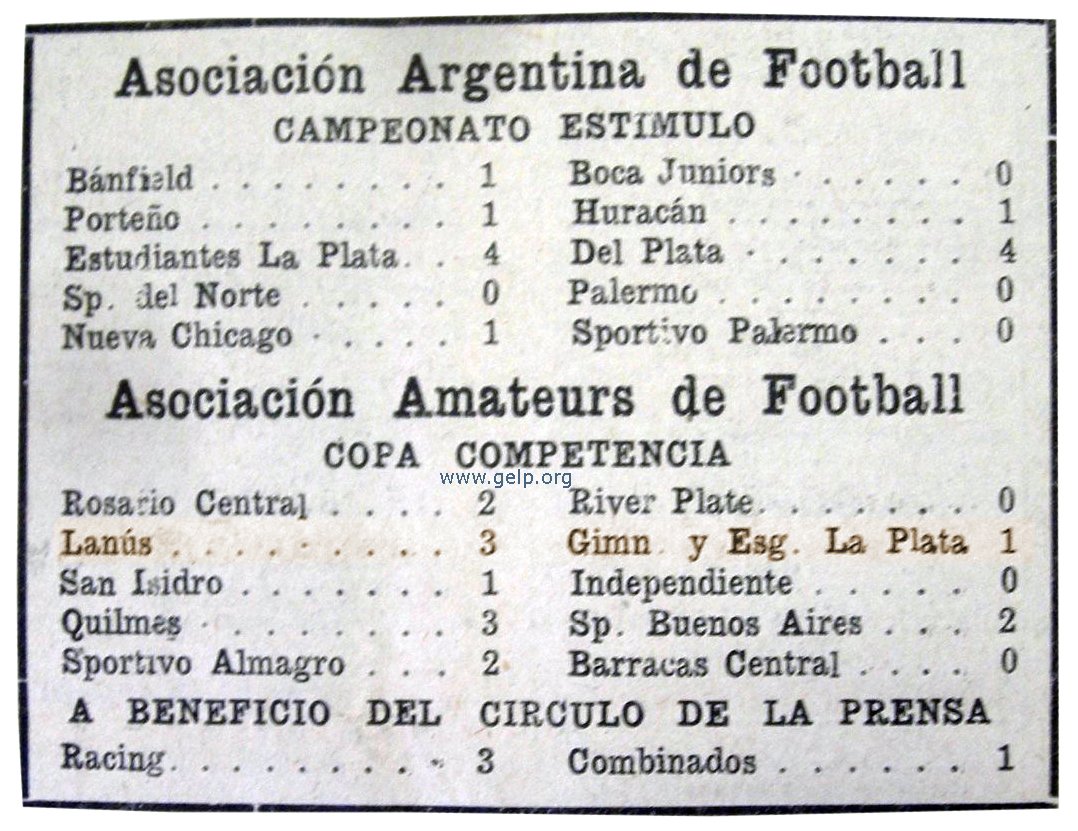 Asociación Argentina de Football

CAMPEONATO ESTIMULO

Bánfield 1 Boca Juniors 0
Porteño 1 Huracán 1
Estudiantes La Plata 4 Del Plata 4
Sp. del Norte 0 Palermo 0
Nueva Chicago 1 Sportivo Palermo 0

Asociación Amateurs de Football

COPA COMPETENCIA

Rosario Central 2 River Plate 0
Lanús 3 Gimn. y Esg. La Plata 1
San Isidro 1 Independiente 0
Quilmes 3 Sp. Buenos Aires 2
Sportivo Almagro 2 Barracas Central 0

A BENEFICIO DEL CIRCULO DE LA PRENSA

Racing 3 Combinados 1

www.gelp.org